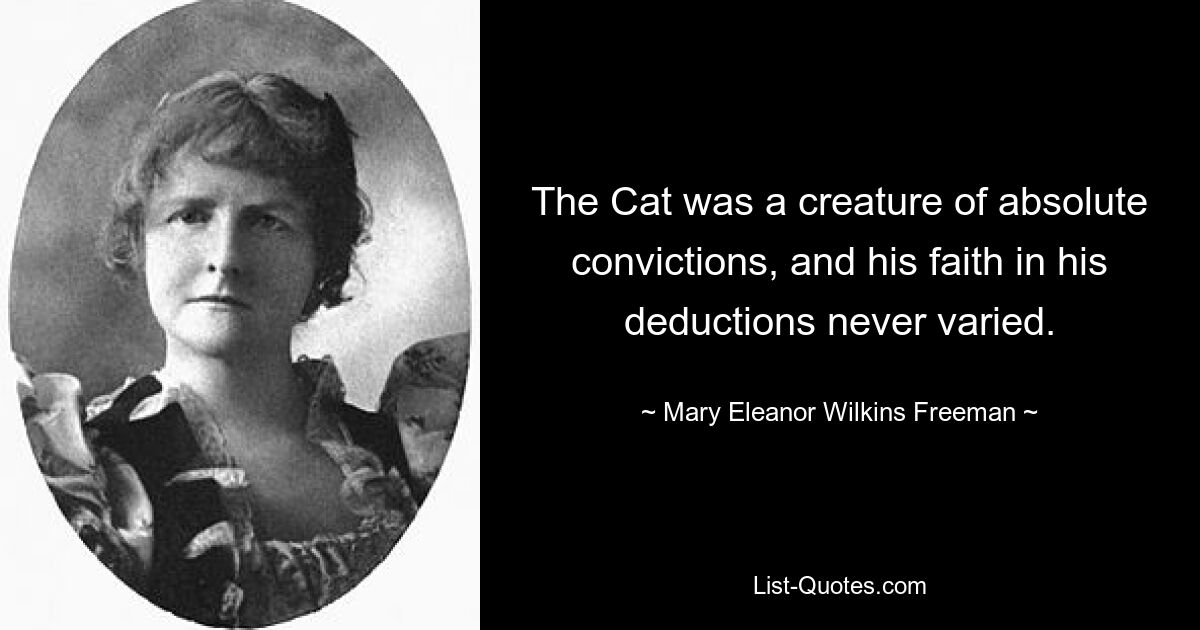 The Cat was a creature of absolute convictions, and his faith in his deductions never varied.

~ Mary Eleanor Wilkins Freeman ~

List-Quotes.com